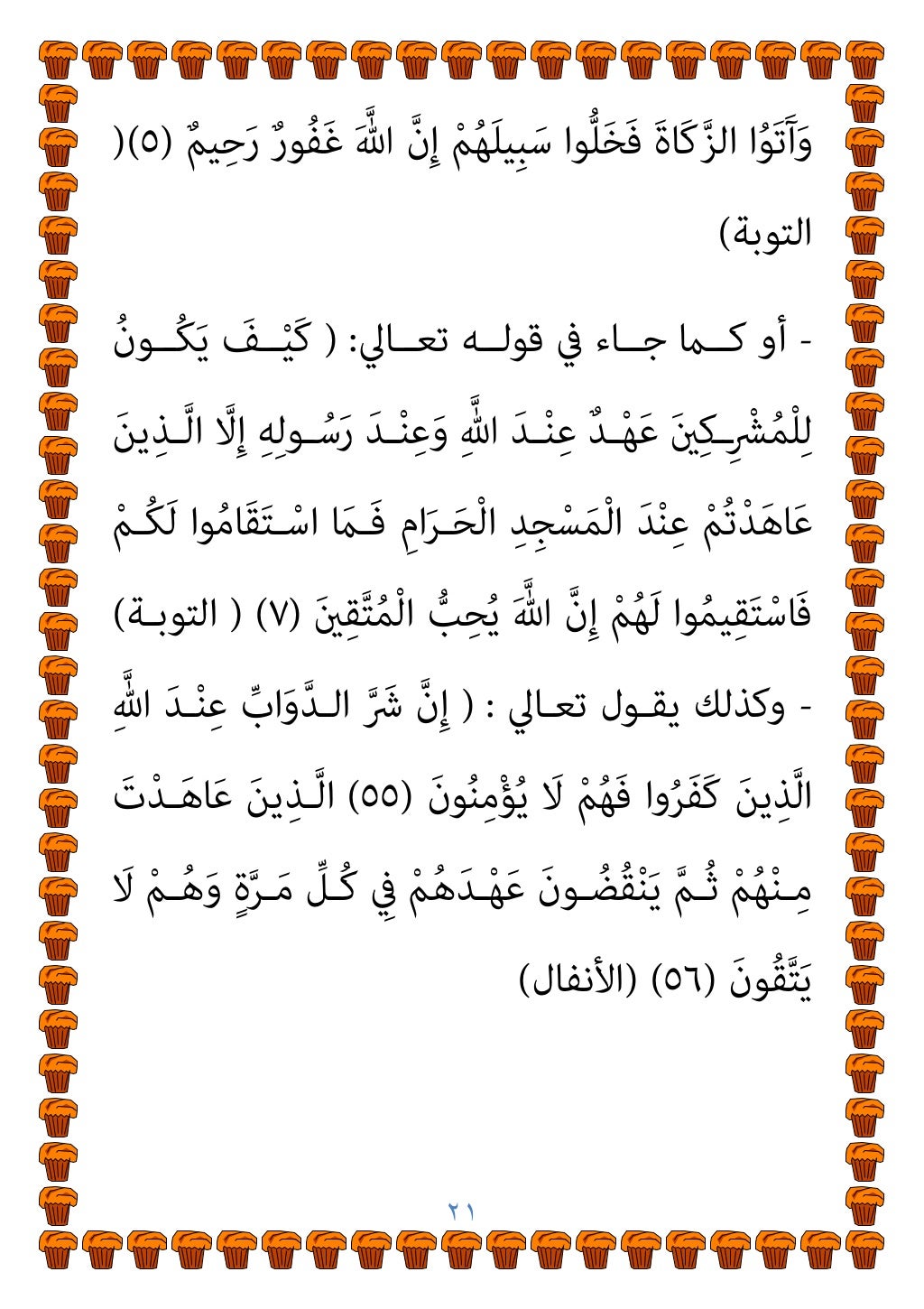 وَآتَوُا الزَّكَاةَ فَخَلُّوا سَبِيلَهُمْ إِنَّ اللَّهَ غَفُورٌ رَحِيمٌ (٥)( التوبة)

- أو كما جاء في قوله تعالي: ( كَيْفَ يَكُونُ لِلْمُشْرِكِينَ عَهْدٌ عِنْدَ اللَّهِ وَعِنْدَ رَسُولِهِ إِلَّا الَّذِينَ عَاهَدْتُمْ عِنْدَ الْمَسْجِدِ الْحَرَامِ فَمَا اسْتَقَامُوا لَكُمْ فَاسْتَقِيمُوا لَهُمْ إِنَّ اللَّهَ يُحِبُّ الْمُتَّقِينَ (٧) ( التوبة)

- وكذلك يقول تعالي : ( إِنَّ شَرَّ الدَّوَابِّ عِنْدَ اللَّهِ الَّذِينَ كَفَرُوا فَهُمْ لَا يُؤْمِنُونَ (٥٥) الَّذِينَ عَاهَدْتَ مِنْهُمْ ثُمَّ يَنْقُضُونَ عَهْدَهُمْ فِي كُلِّ مَرَّةٍ وَهُمْ لَا يَتَّقُونَ (٥٦) (الأنفال)

٢١